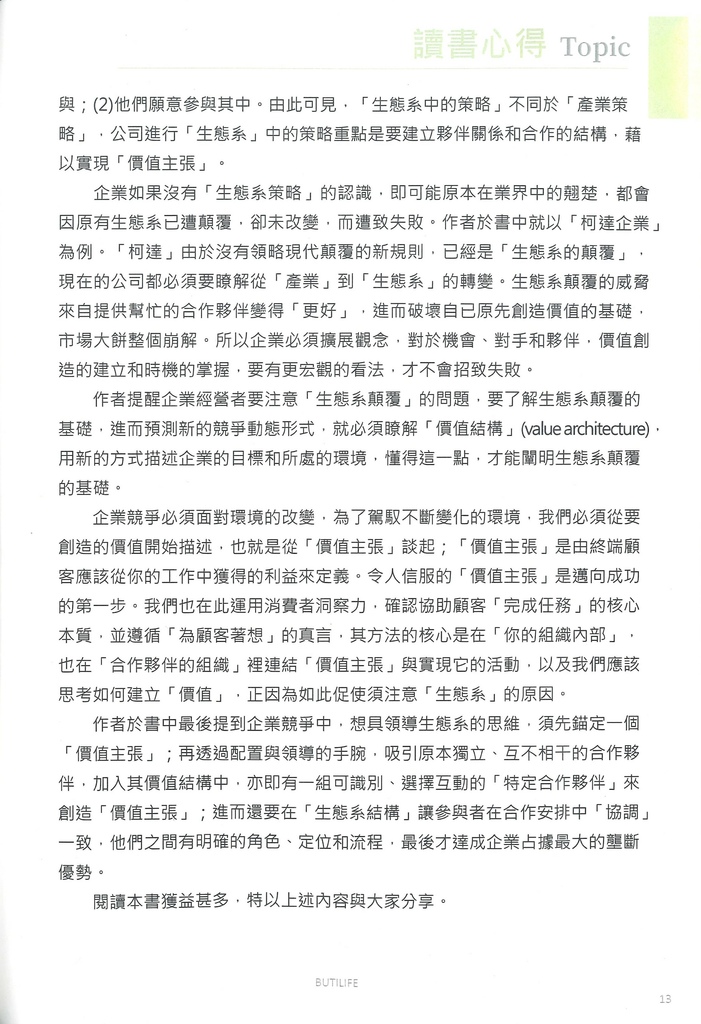 讀書心得 Topic

與；(2)他們願意參與其中。由此可見，「生態系中的策略」不同於「產業策略」，公司進行「生態系」中的策略重點是要建立夥伴關係和合作的結構，藉以實現「價值主張」。

企業如果沒有「生態系策略」的認識，即可能原本在業界中的翹楚，都會因原有生態系已遭顛覆，卻未改變，而遭致失敗。作者於書中就以「柯達企業」為例。「柯達」由於沒有領略現代顛覆的新規則，已經是「生態系的顛覆」，現在的公司都必須要瞭解從「產業」到「生態系」的轉變。生態系顛覆的威脅來自提供幫忙的合作夥伴變得「更好」，進而破壞自己原先創造價值的基礎，市場大餅整個崩解。所以企業必須擴展觀念，對於機會、對手和夥伴，價值創造的建立和時機的掌握，要有更宏觀的看法，才不會招致失敗。

作者提醒企業經營者要注意「生態系顛覆」的問題，要了解生態系顛覆的基礎，進而預測新的競爭動態形式，就必須瞭解「價值結構」(value architecture)，用新的方式描述企業的目標和所處的環境，懂得這一點，才能闡明生態系顛覆的基礎。

企業競爭必須面對環境的改變，為了駕馭不斷變化的環境，我們必須從要創造的價值開始描述，也就是從「價值主張」談起；「價值主張」是由終端顧客應該從你的工作中獲得的利益來定義。令人信服的「價值主張」是邁向成功的第一步。我們也在此運用消費者洞察力，確認協助顧客「完成任務」的核心本質，並遵循「為顧客著想」的真言，其方法的核心是在「你的組織內部」，也在「合作夥伴的組織」裡連結「價值主張」與實現它的活動，以及我們應該思考如何建立「價值」，正因為如此促使須注意「生態系」的原因。

作者於書中最後提到企業競爭中，想具領導生態系的思維，須先錨定一個「價值主張」；再透過配置與領導的手腕，吸引原本獨立、互不相干的合作夥伴，加入其價值結構中，亦即有一組可識別、選擇互動的「特定合作夥伴」來創造「價值主張」；進而還要在「生態系結構」讓參與者在合作安排中「協調」一致，他們之間有明確的角色、定位和流程，最後才達成企業占據最大的壟斷優勢。

閱讀本書獲益甚多，特以上述內容與大家分享。

BUTILIFE

13